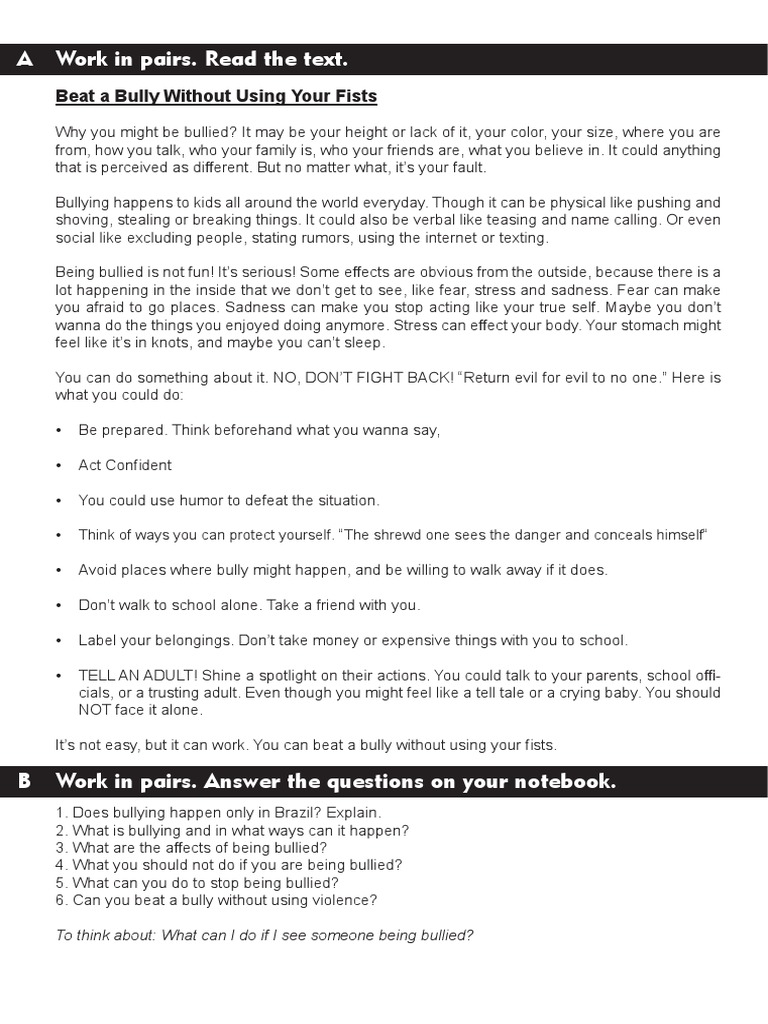 A Work in pairs. Read the text.

Beat a Bully Without Using Your Fists

Why you might be bullied? It may be your height or lack of it, your color, your size, where you are from, how you talk, who your family is, who your friends are, what you believe in. It could anything that is perceived as different. But no matter what, it's your fault.

Bullying happens to kids all around the world everyday. Though it can be physical like pushing and shoving, stealing or breaking things. It could also be verbal like teasing and name calling. Or even social like excluding people, stating rumors, using the internet or texting.

Being bullied is not fun! It's serious! Some effects are obvious from the outside, because there is a lot happening in the inside that we don't get to see, like fear, stress and sadness. Fear can make you afraid to go places. Sadness can make you stop acting like your true self. Maybe you don't wanna do the things you enjoyed doing anymore. Stress can effect your body. Your stomach might feel like it's in knots, and maybe you can't sleep.

You can do something about it. NO, DON'T FIGHT BACK! "Return evil for evil to no one." Here is what you could do:

• Be prepared. Think beforehand what you wanna say,

• Act Confident

• You could use humor to defeat the situation.

• Think of ways you can protect yourself. "The shrewd one sees the danger and conceals himself"

• Avoid places where bully might happen, and be willing to walk away if it does.

• Don't walk to school alone. Take a friend with you.

• Label your belongings. Don't take money or expensive things with you to school.

• TELL AN ADULT! Shine a spotlight on their actions. You could talk to your parents, school officials, or a trusting adult. Even though you might feel like a tell tale or a crying baby. You should NOT face it alone.

It's not easy, but it can work. You can beat a bully without using your fists.

B Work in pairs. Answer the questions on your notebook.

1. Does bullying happen only in Brazil? Explain.
2. What is bullying and in what ways can it happen?
3. What are the affects of being bullied?
4. What you should not do if you are being bullied?
5. What can you do to stop being bullied?
6. Can you beat a bully without using violence?

To think about: What can I do if I see someone being bullied?